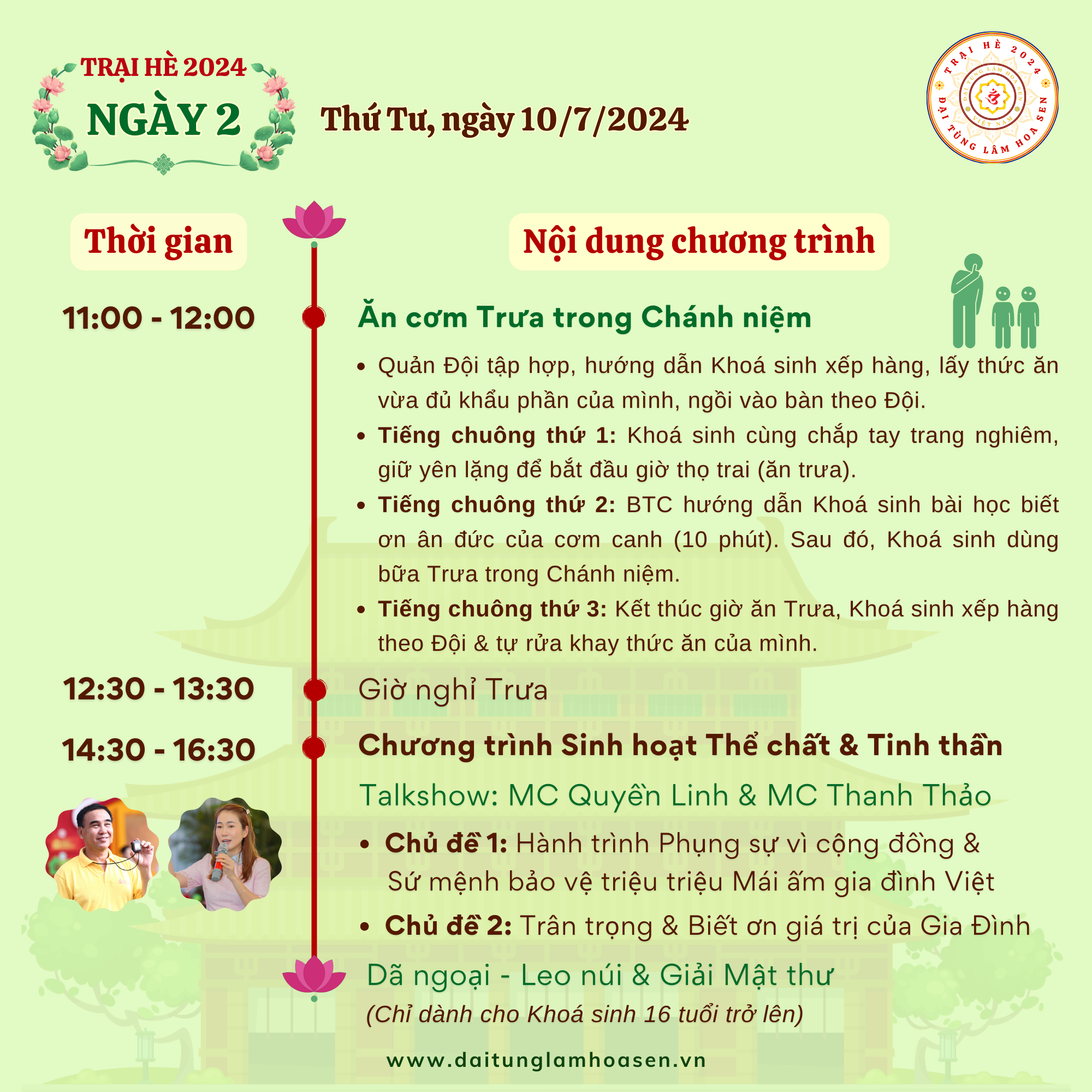 TRẠI HÈ 2024
NGÀY 2

Thứ Tư, ngày 10/7/2024

TRẠI HÈ 2024
ĐẠI TÙNG LÂM HOA SEN

Thời gian

Nội dung chương trình

11:00 - 12:00

Ăn cơm Trưa trong Chánh niệm

• Quản Đội tập hợp, hướng dẫn Khoá sinh xếp hàng, lấy thức ăn vừa đủ khẩu phần của mình, ngồi vào bàn theo Đội.
• Tiếng chuông thứ 1: Khoá sinh cùng chắp tay trang nghiêm, giữ yên lặng để bắt đầu giờ thọ trai (ăn trưa).
• Tiếng chuông thứ 2: BTC hướng dẫn Khoá sinh bài học biết ơn ân đức của cơm canh (10 phút). Sau đó, Khoá sinh dùng bữa Trưa trong Chánh niệm.
• Tiếng chuông thứ 3: Kết thúc giờ ăn Trưa, Khoá sinh xếp hàng theo Đội & tự rửa khay thức ăn của mình.

12:30 - 13:30

Giờ nghỉ Trưa

14:30 - 16:30

Chương trình Sinh hoạt Thể chất & Tinh thần

Talkshow: MC Quyền Linh & MC Thanh Thảo

• Chủ đề 1: Hành trình Phụng sự vì cộng đồng & Sứ mệnh bảo vệ triệu triệu Mái ấm gia đình Việt
• Chủ đề 2: Trân trọng & Biết ơn giá trị của Gia Đình

Dã ngoại - Leo núi & Giải Mật thư
(Chỉ dành cho Khoá sinh 16 tuổi trở lên)

www.daitunglamhoasen.vn